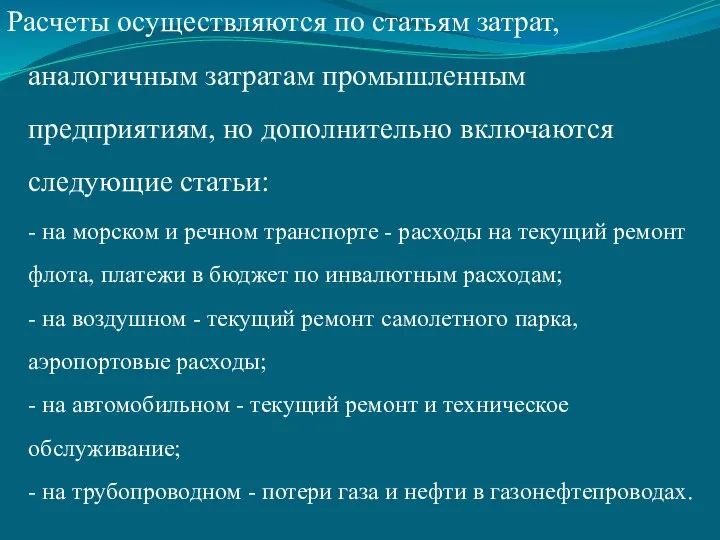 Расчеты осуществляются по статьям затрат, аналогичным затратам промышленным предприятиям, но дополнительно включаются следующие статьи:

- на морском и речном транспорте - расходы на текущий ремонт флота, платежи в бюджет по инвалютным расходам;

- на воздушном - текущий ремонт самолетного парка, аэропортовые расходы;

- на автомобильном - текущий ремонт и техническое обслуживание;

- на трубопроводном - потери газа и нефти в газонефтепроводах.